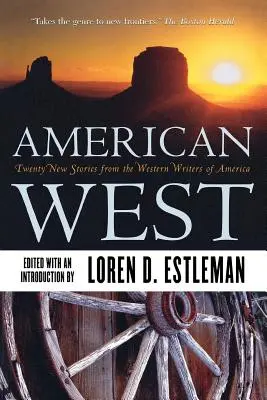 "Takes the genre to new frontiers." The Boston Herald

AMERICAN

Twenty New Stories from the Western Writers of America

WEST

EDITED WITH AN INTRODUCTION BY

LOREN D. ESTLEMAN